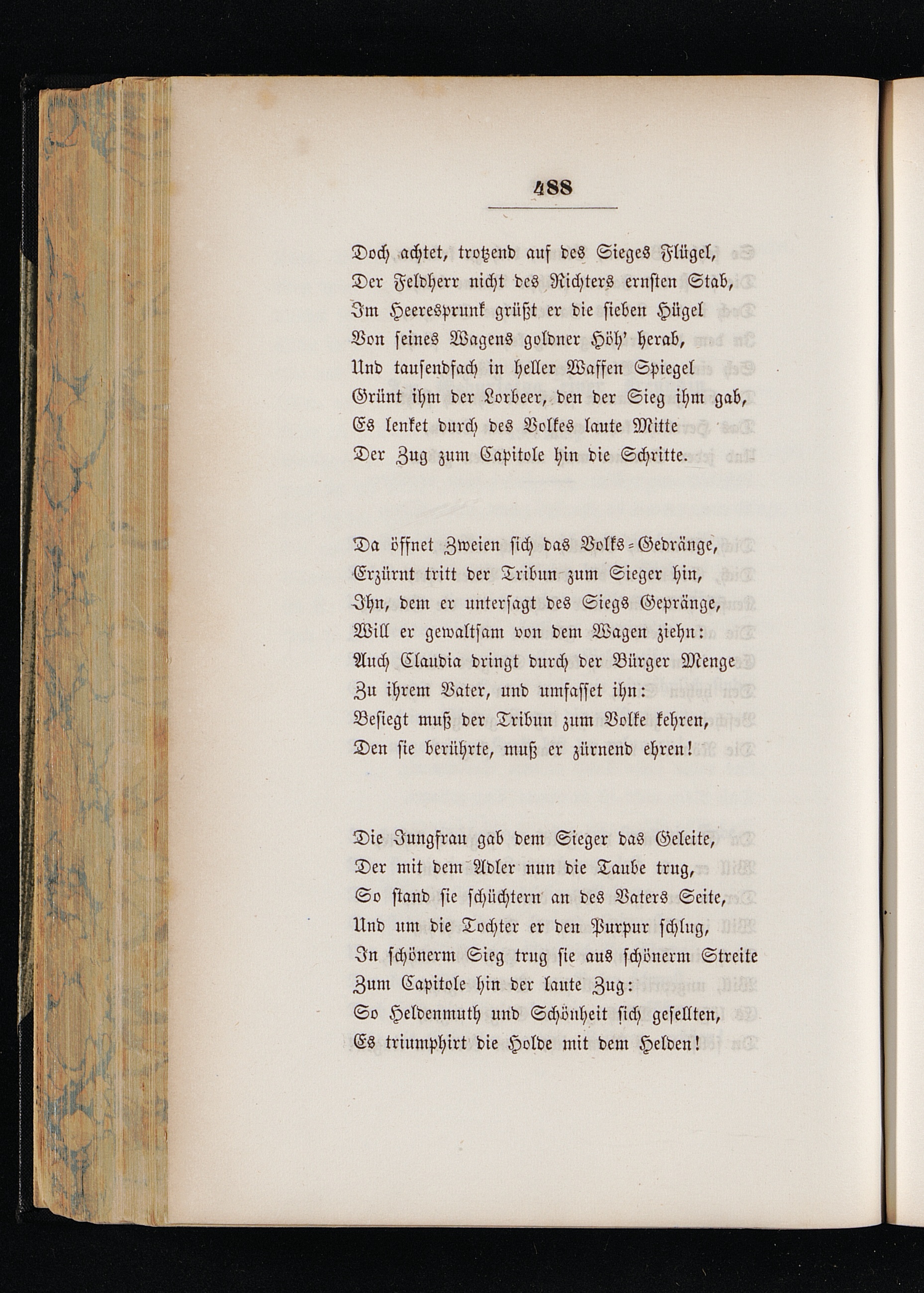 488

Doch achtet, trotzend auf des Sieges Flügel,
Der Feldherr nicht des Richters ernsten Stab,
Im Heeresprunk grüßt er die sieben Hügel
Von seines Wagens goldner Höh' herab,
Und tausendfach in heller Waffen Spiegel
Grünt ihm der Lorbeer, den der Sieg ihm gab,
Es lenket durch des Volkes laute Mitte
Der Zug zum Capitole hin die Schritte.

Da öffnet Zweien sich das Volks-Gedränge,
Erzürnt tritt der Tribun zum Sieger hin,
Ihn, dem er untersagt des Siegs Gepränge,
Will er gewaltsam von dem Wagen ziehn:
Auch Claudia dringt durch der Bürger Menge
Zu ihrem Vater, und umfasset ihn:
Besiegt muß der Tribun zum Volke kehren,
Den sie berührte, muß er zürnend ehren!

Die Jungfrau gab dem Sieger das Geleite,
Der mit dem Adler nun die Taube trug,
So stand sie schüchtern an des Vaters Seite,
Und um die Tochter er den Purpur schlug,
In schönerm Sieg trug sie aus schönerm Streite
Zum Capitole hin der laute Zug:
So Heldenmuth und Schönheit sich gesellten,
Es triumphirt die Holde mit dem Helden!